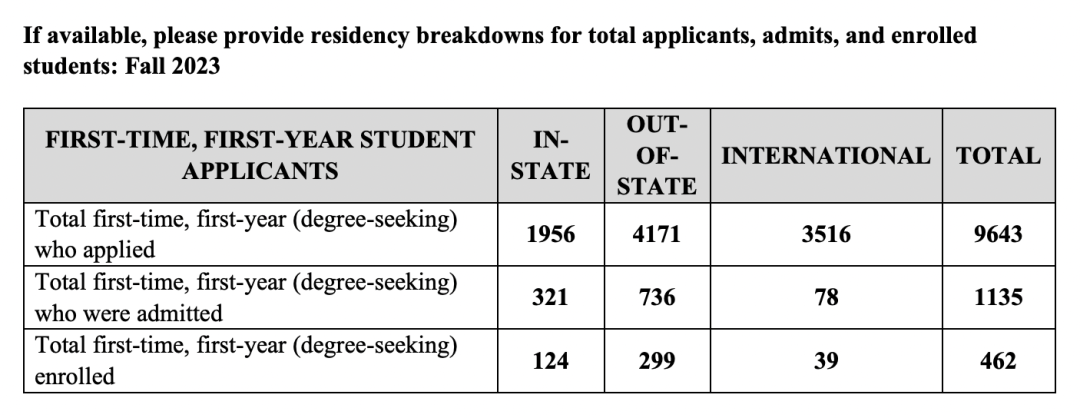 If available, please provide residency breakdowns for total applicants, admits, and enrolled students: Fall 2023

| FIRST-TIME, FIRST-YEAR STUDENT APPLICANTS | IN-STATE | OUT-OF-STATE | INTERNATIONAL | TOTAL |
|---|---|---|---|---|
| Total first-time, first-year (degree-seeking) who applied | 1956 | 4171 | 3516 | 9643 |
| Total first-time, first-year (degree-seeking) who were admitted | 321 | 736 | 78 | 1135 |
| Total first-time, first-year (degree-seeking) enrolled | 124 | 299 | 39 | 462 |